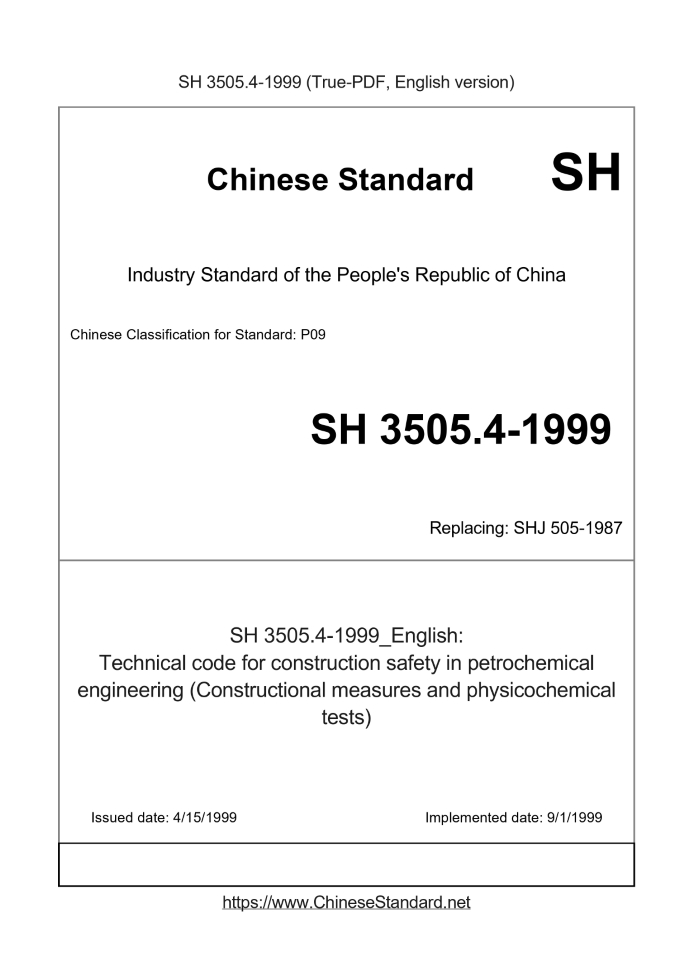 SH 3505.4-1999 (True-PDF, English version)

Chinese Standard

SH

Industry Standard of the People's Republic of China

Chinese Classification for Standard: P09

SH 3505.4-1999

Replacing: SHJ 505-1987

SH 3505.4-1999_English:
Technical code for construction safety in petrochemical engineering (Constructional measures and physicochemical tests)

Issued date: 4/15/1999

Implemented date: 9/1/1999

https://www.ChineseStandard.net